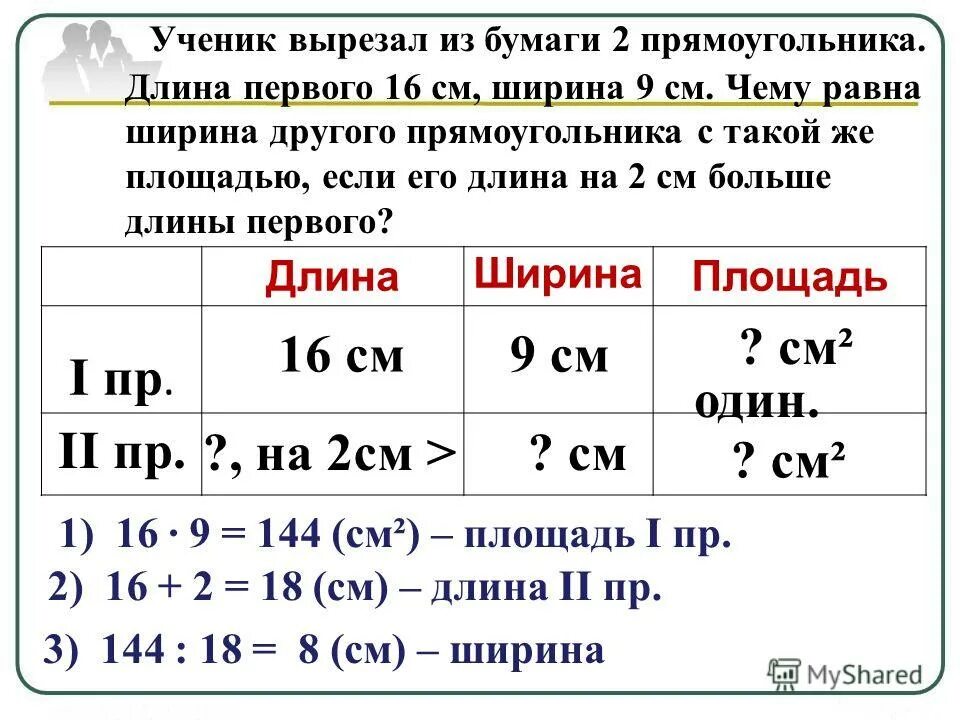 Ученик вырезал из бумаги 2 прямоугольника. Длина первого 16 см, ширина 9 см. Чему равна ширина другого прямоугольника с такой же площадью, если его длина на 2 см больше длины первого?

|  | Длина | Ширина | Площадь |
|---|---|---|---|
| I пр. | 16 см | 9 см | ? $см^2$ один. |
| II пр. | ?, на 2см > | ? см | ? $см^2$ |

1) $16 \cdot 9 = 144$ ($см^2$) – площадь I пр.

2) $16 + 2 = 18$ (см) – длина II пр.

3) $144 : 18 = 8$ (см) – ширина

MyShared